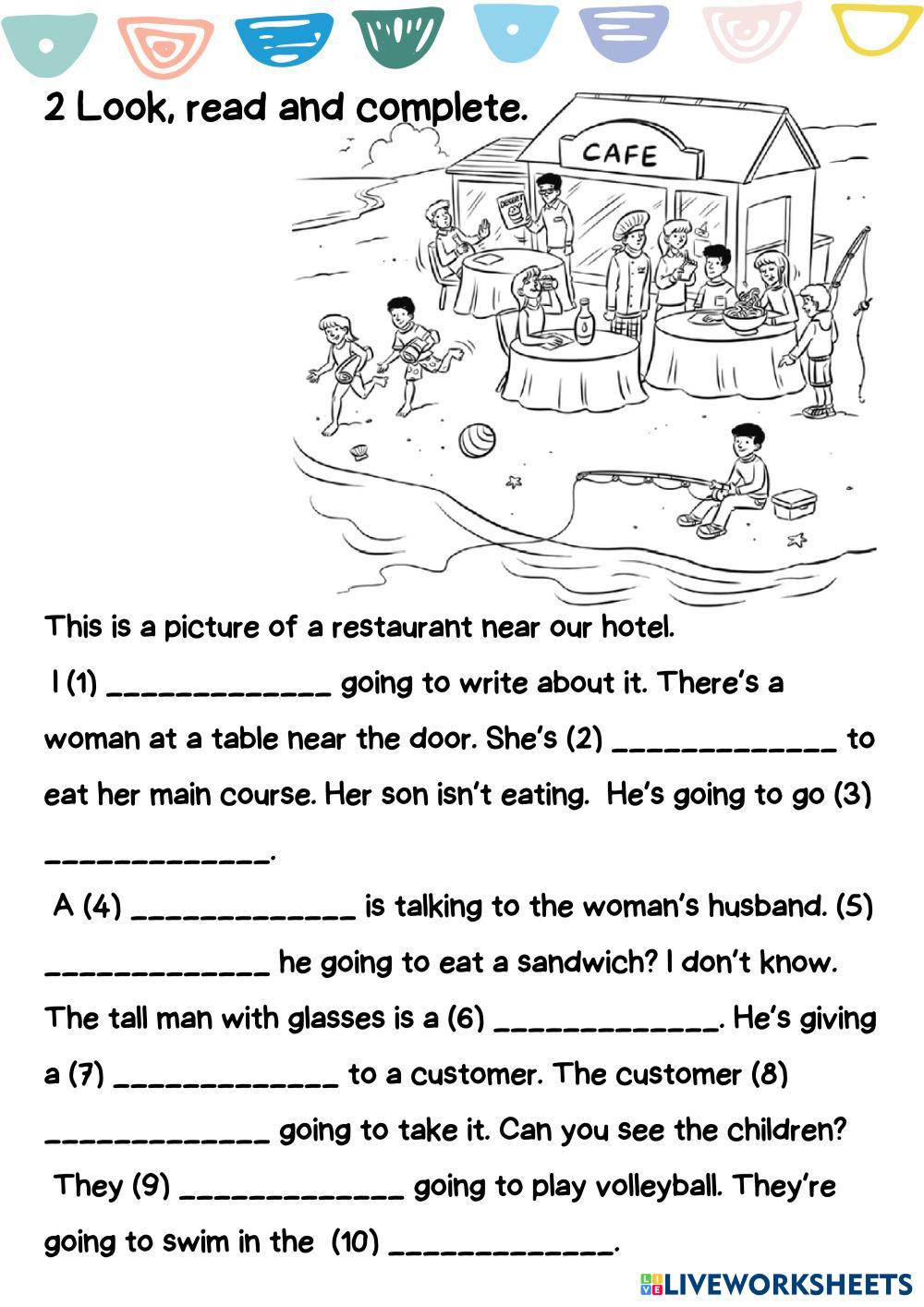 2 Look, read and complete.

CAFE

DESSERT

This is a picture of a restaurant near our hotel.

I (1) _____________ going to write about it. There's a woman at a table near the door. She's (2) _____________ to eat her main course. Her son isn't eating. He's going to go (3) _____________.

A (4) _____________ is talking to the woman's husband. (5) _____________ he going to eat a sandwich? I don't know. The tall man with glasses is a (6) _____________. He's giving a (7) _____________ to a customer. The customer (8) _____________ going to take it. Can you see the children? They (9) _____________ going to play volleyball. They're going to swim in the (10) _____________.

LIVEWORKSHEETS